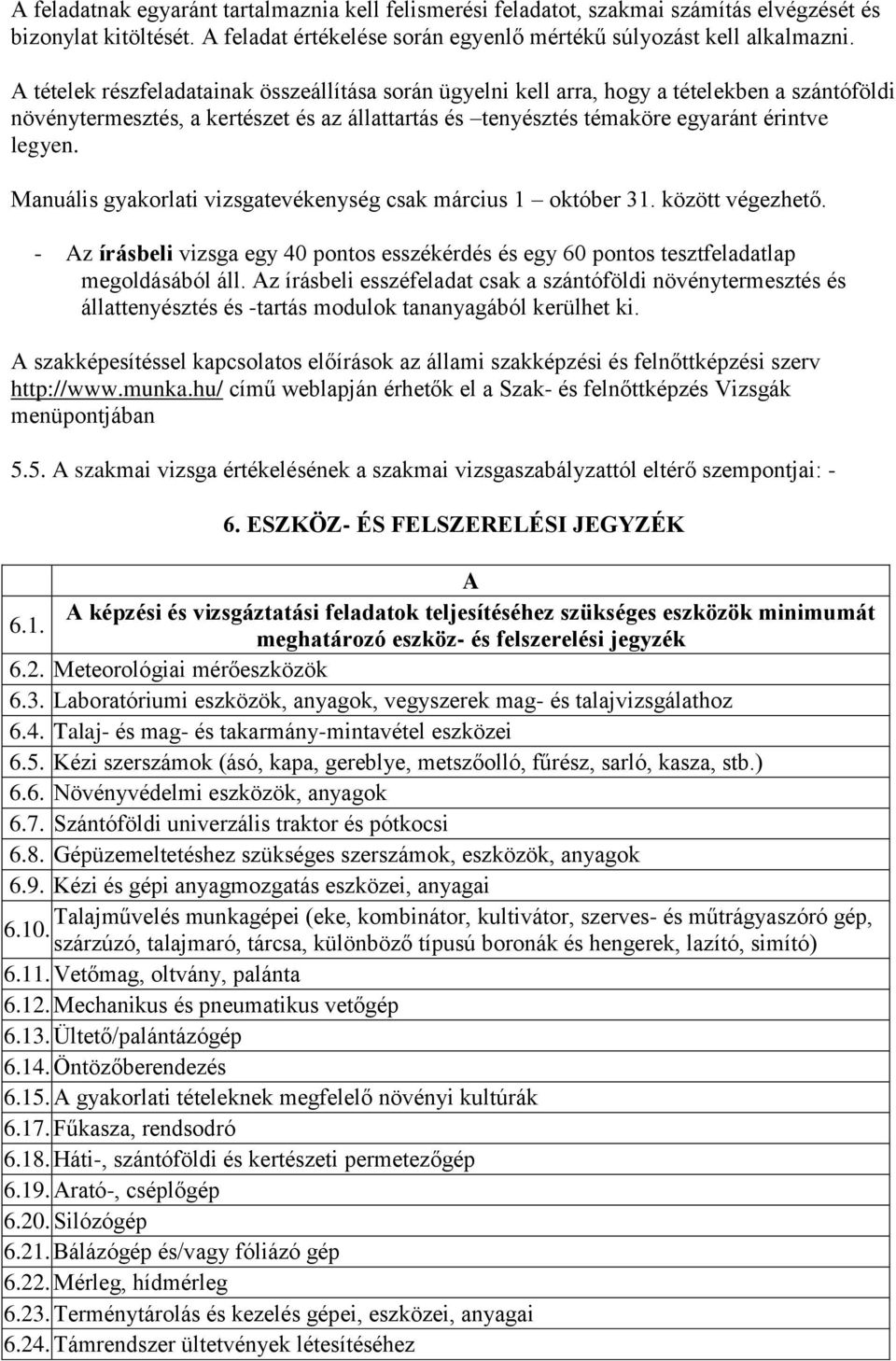 A feladatnak egyaránt tartalmaznia kell felismerési feladatot, szakmai számítás elvégzését és bizonylat kitöltését. A feladat értékelése során egyenlő mértékű súlyozást kell alkalmazni.

A tételek részfeladatainak összeállítása során ügyelni kell arra, hogy a tételekben a szántóföldi növénytermesztés, a kertészet és az állattartás és –tenyésztés témaköre egyaránt érintve legyen.

Manuális gyakorlati vizsgatevékenység csak március 1 – október 31. között végezhető.

- Az írásbeli vizsga egy 40 pontos esszékérdés és egy 60 pontos tesztfeladatlap megoldásából áll. Az írásbeli esszéfeladat csak a szántóföldi növénytermesztés és állattenyésztés és -tartás modulok tananyagából kerülhet ki.

A szakképesítéssel kapcsolatos előírások az állami szakképzési és felnőttképzési szerv http://www.munka.hu/ című weblapján érhetők el a Szak- és felnőttképzés Vizsgák menüpontjában

5.5. A szakmai vizsga értékelésének a szakmai vizsgaszabályzattól eltérő szempontjai: -

6. ESZKÖZ- ÉS FELSZERELÉSI JEGYZÉK

| | A |
|---|---|
| 6.1. | A képzési és vizsgáztatási feladatok teljesítéséhez szükséges eszközök minimumát meghatározó eszköz- és felszerelési jegyzék |
| 6.2. | Meteorológiai mérőeszközök |
| 6.3. | Laboratóriumi eszközök, anyagok, vegyszerek mag- és talajvizsgálathoz |
| 6.4. | Talaj- és mag- és takarmány-mintavétel eszközei |
| 6.5. | Kézi szerszámok (ásó, kapa, gereblye, metszőolló, fűrész, sarló, kasza, stb.) |
| 6.6. | Növényvédelmi eszközök, anyagok |
| 6.7. | Szántóföldi univerzális traktor és pótkocsi |
| 6.8. | Gépüzemeltetéshez szükséges szerszámok, eszközök, anyagok |
| 6.9. | Kézi és gépi anyagmozgatás eszközei, anyagai |
| 6.10. | Talajművelés munkagépei (eke, kombinátor, kultivátor, szerves- és műtrágyaszóró gép, szárzúzó, talajmaró, tárcsa, különböző típusú boronák és hengerek, lazító, simító) |
| 6.11. | Vetőmag, oltvány, palánta |
| 6.12. | Mechanikus és pneumatikus vetőgép |
| 6.13. | Ültető/palántázógép |
| 6.14. | Öntözőberendezés |
| 6.15. | A gyakorlati tételeknek megfelelő növényi kultúrák |
| 6.17. | Fűkasza, rendsodró |
| 6.18. | Háti-, szántóföldi és kertészeti permetezőgép |
| 6.19. | Arató-, cséplőgép |
| 6.20. | Silózógép |
| 6.21. | Bálázógép és/vagy fóliázó gép |
| 6.22. | Mérleg, hídmérleg |
| 6.23. | Terménytárolás és kezelés gépei, eszközei, anyagai |
| 6.24. | Támrendszer ültetvények létesítéséhez |